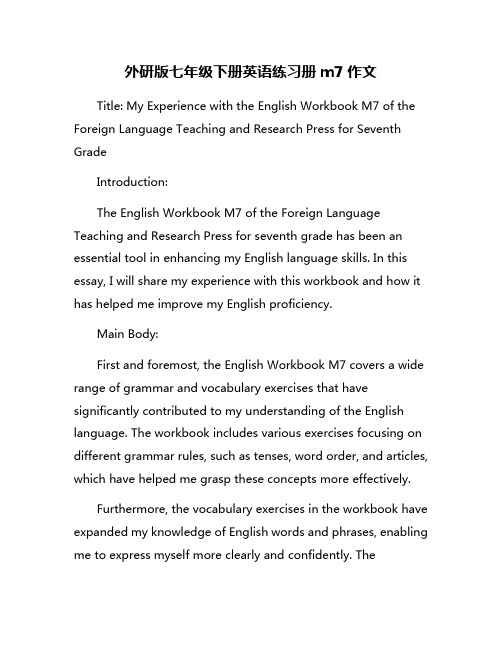 外研版七年级下册英语练习册 m7 作文

Title: My Experience with the English Workbook M7 of the Foreign Language Teaching and Research Press for Seventh Grade

Introduction:

The English Workbook M7 of the Foreign Language Teaching and Research Press for seventh grade has been an essential tool in enhancing my English language skills. In this essay, I will share my experience with this workbook and how it has helped me improve my English proficiency.

Main Body:

First and foremost, the English Workbook M7 covers a wide range of grammar and vocabulary exercises that have significantly contributed to my understanding of the English language. The workbook includes various exercises focusing on different grammar rules, such as tenses, word order, and articles, which have helped me grasp these concepts more effectively.

Furthermore, the vocabulary exercises in the workbook have expanded my knowledge of English words and phrases, enabling me to express myself more clearly and confidently. The